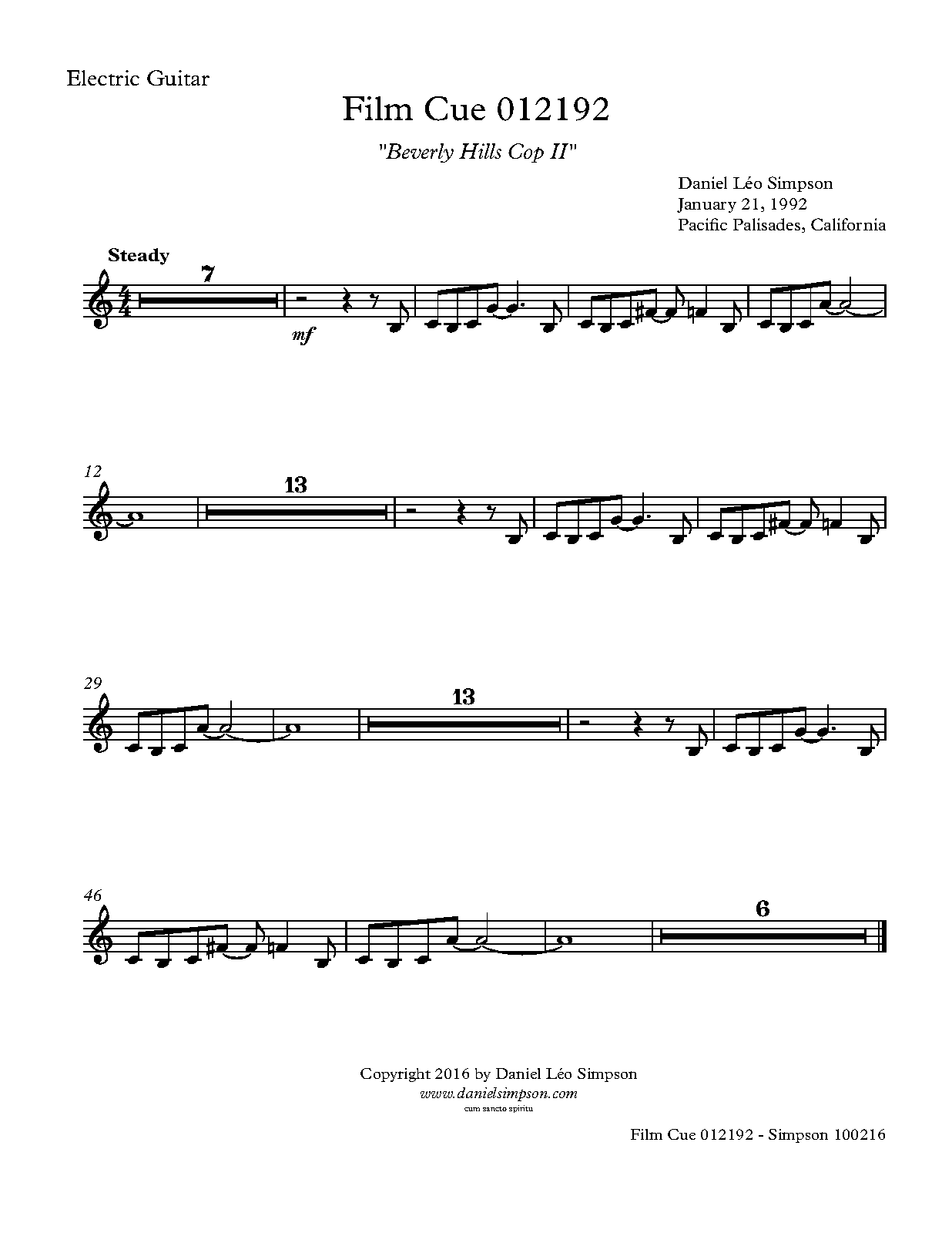 Electric Guitar

Film Cue 012192

"Beverly Hills Cop II"

Daniel Léo Simpson
January 21, 1992
Pacific Palisades, California

Steady

7

mf

12

13

29

13

46

6

Copyright 2016 by Daniel Léo Simpson
www.danielsimpson.com
cum sancto spiritu

Film Cue 012192 - Simpson 100216